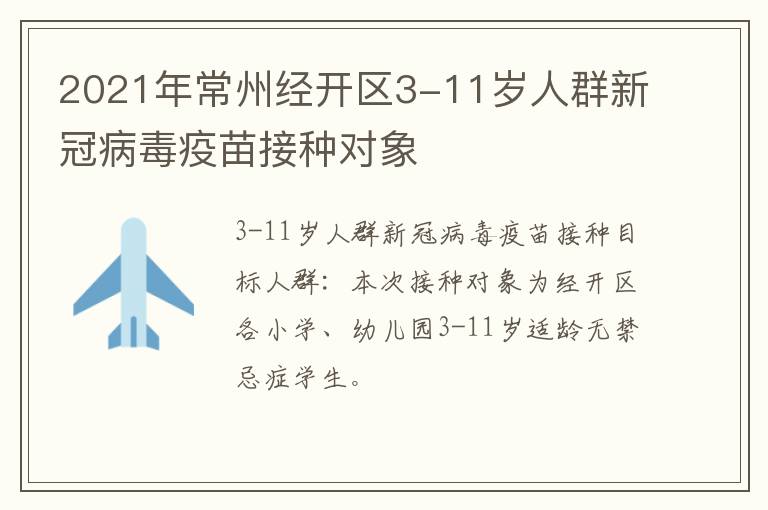 2021年常州经开区3-11岁人群新冠病毒疫苗接种对象

3-11岁人群新冠病毒疫苗接种目标人群：本次接种对象为经开区各小学、幼儿园3-11岁适龄无禁忌症学生。